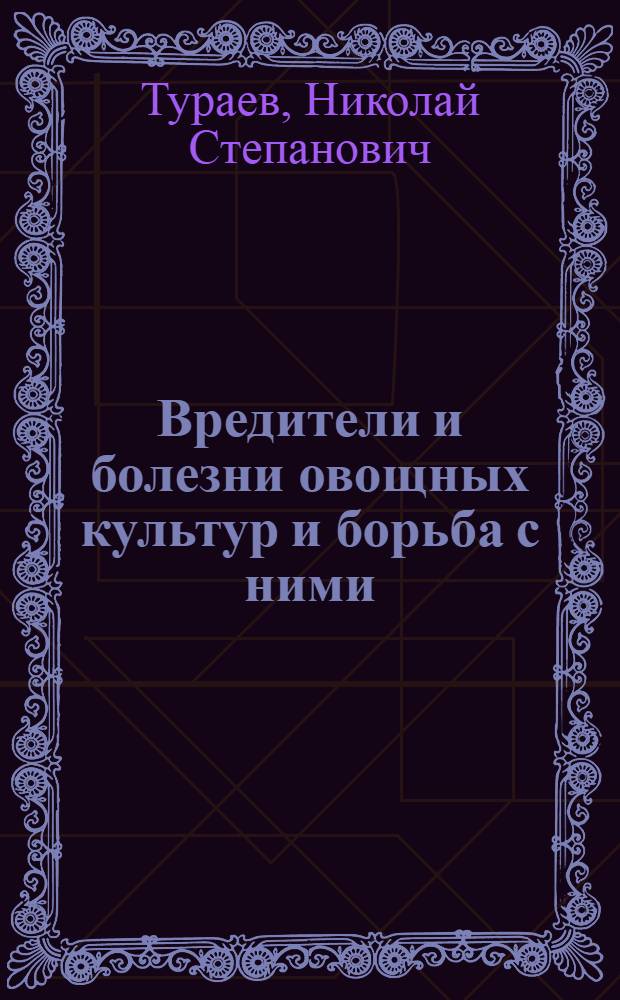 Тураев, Николай Степанович

Вредители и болезни овощных культур и борьба с ними